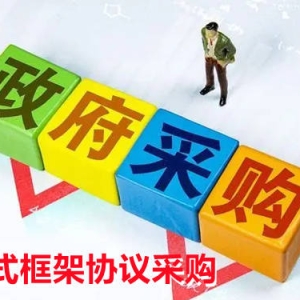 政府采购

式框架协议采购